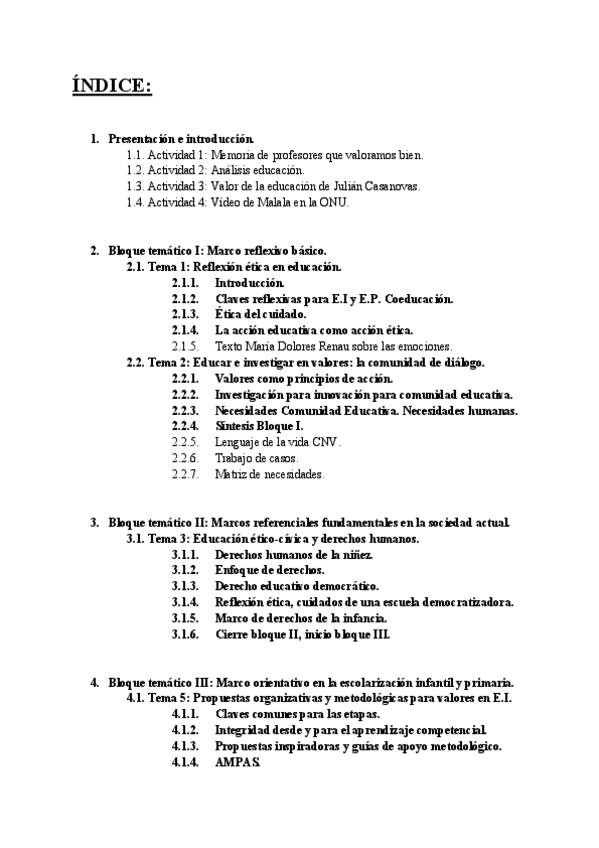 ÍNDICE:

1. Presentación e introducción.
1.1. Actividad 1: Memoria de profesores que valoramos bien.
1.2. Actividad 2: Análisis educación.
1.3. Actividad 3: Valor de la educación de Julián Casanovas.
1.4. Actividad 4: Video de Malala en la ONU.

2. Bloque temático I: Marco reflexivo básico.
2.1. Tema 1: Reflexión ética en educación.
2.1.1. Introducción.
2.1.2. Claves reflexivas para E.I y E.P. Coeducación.
2.1.3. Ética del cuidado.
2.1.4. La acción educativa como acción ética.
2.1.5. Texto Maria Dolores Renau sobre las emociones.
2.2. Tema 2: Educar e investigar en valores: la comunidad de diálogo.
2.2.1. Valores como principios de acción.
2.2.2. Investigación para innovación para comunidad educativa.
2.2.3. Necesidades Comunidad Educativa. Necesidades humanas.
2.2.4. Síntesis Bloque I.
2.2.5. Lenguaje de la vida CNV.
2.2.6. Trabajo de casos.
2.2.7. Matriz de necesidades.

3. Bloque temático II: Marcos referenciales fundamentales en la sociedad actual.
3.1. Tema 3: Educación ético-cívica y derechos humanos.
3.1.1. Derechos humanos de la niñez.
3.1.2. Enfoque de derechos.
3.1.3. Derecho educativo democrático.
3.1.4. Reflexión ética, cuidados de una escuela democratizadora.
3.1.5. Marco de derechos de la infancia.
3.1.6. Cierre bloque II, inicio bloque III.

4. Bloque temático III: Marco orientativo en la escolarización infantil y primaria.
4.1. Tema 5: Propuestas organizativas y metodológicas para valores en E.I.
4.1.1. Claves comunes para las etapas.
4.1.2. Integridad desde y para el aprendizaje competencial.
4.1.3. Propuestas inspiradoras y guías de apoyo metodológico.
4.1.4. AMPAS.